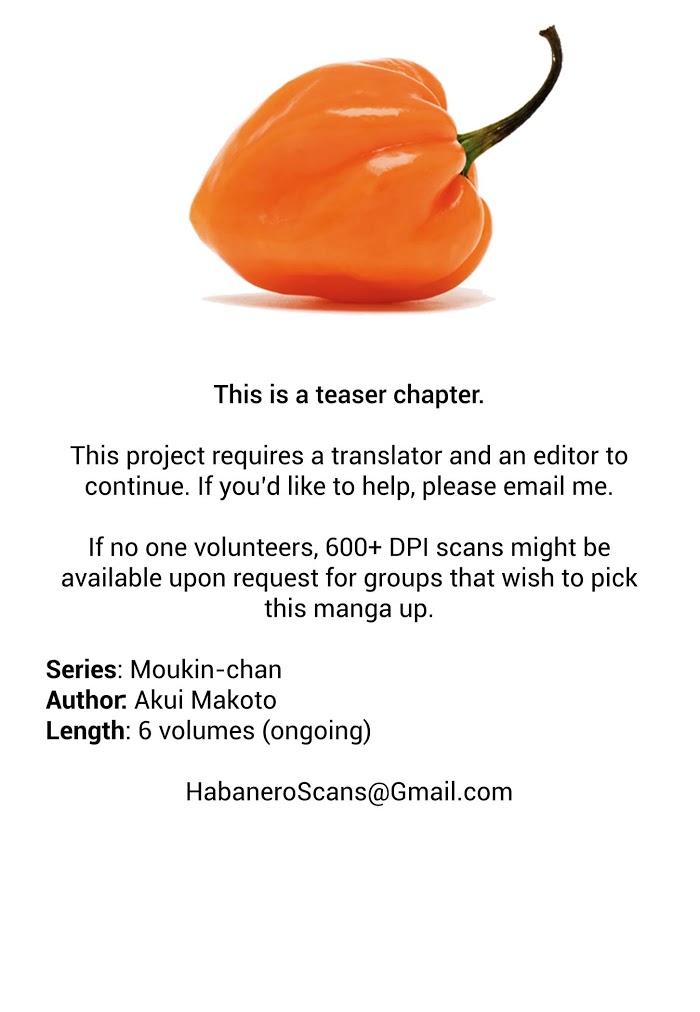 This is a teaser chapter.

This project requires a translator and an editor to continue. If you'd like to help, please email me.

If no one volunteers, 600+ DPI scans might be available upon request for groups that wish to pick this manga up.

Series: Moukin-chan
Author: Akui Makoto
Length: 6 volumes (ongoing)

HabaneroScans@Gmail.com